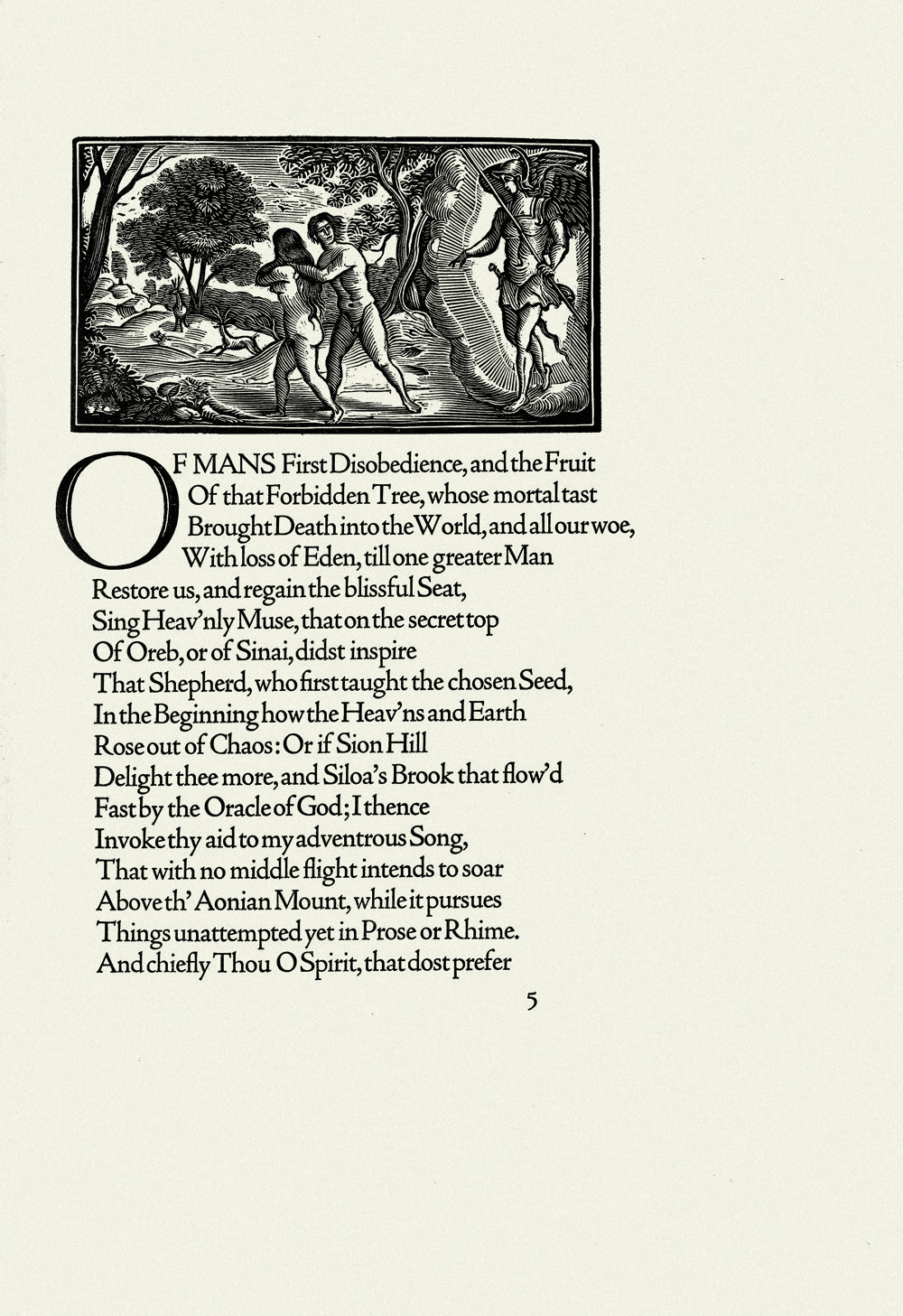 OF MANS First Disobedience, and the Fruit
Of that Forbidden Tree, whose mortal tast
Brought Death into the World, and all our woe,
With loss of Eden, till one greater Man
Restore us, and regain the blissful Seat,
Sing Heav'nly Muse, that on the secret top
Of Oreb, or of Sinai, didst inspire
That Shepherd, who first taught the chosen Seed,
In the Beginning how the Heav'ns and Earth
Rose out of Chaos: Or if Sion Hill
Delight thee more, and Siloa's Brook that flow'd
Fast by the Oracle of God; I thence
Invoke thy aid to my adventrous Song,
That with no middle flight intends to soar
Above th' Aonian Mount, while it pursues
Things unattempted yet in Prose or Rhime.
And chiefly Thou O Spirit, that dost prefer

5